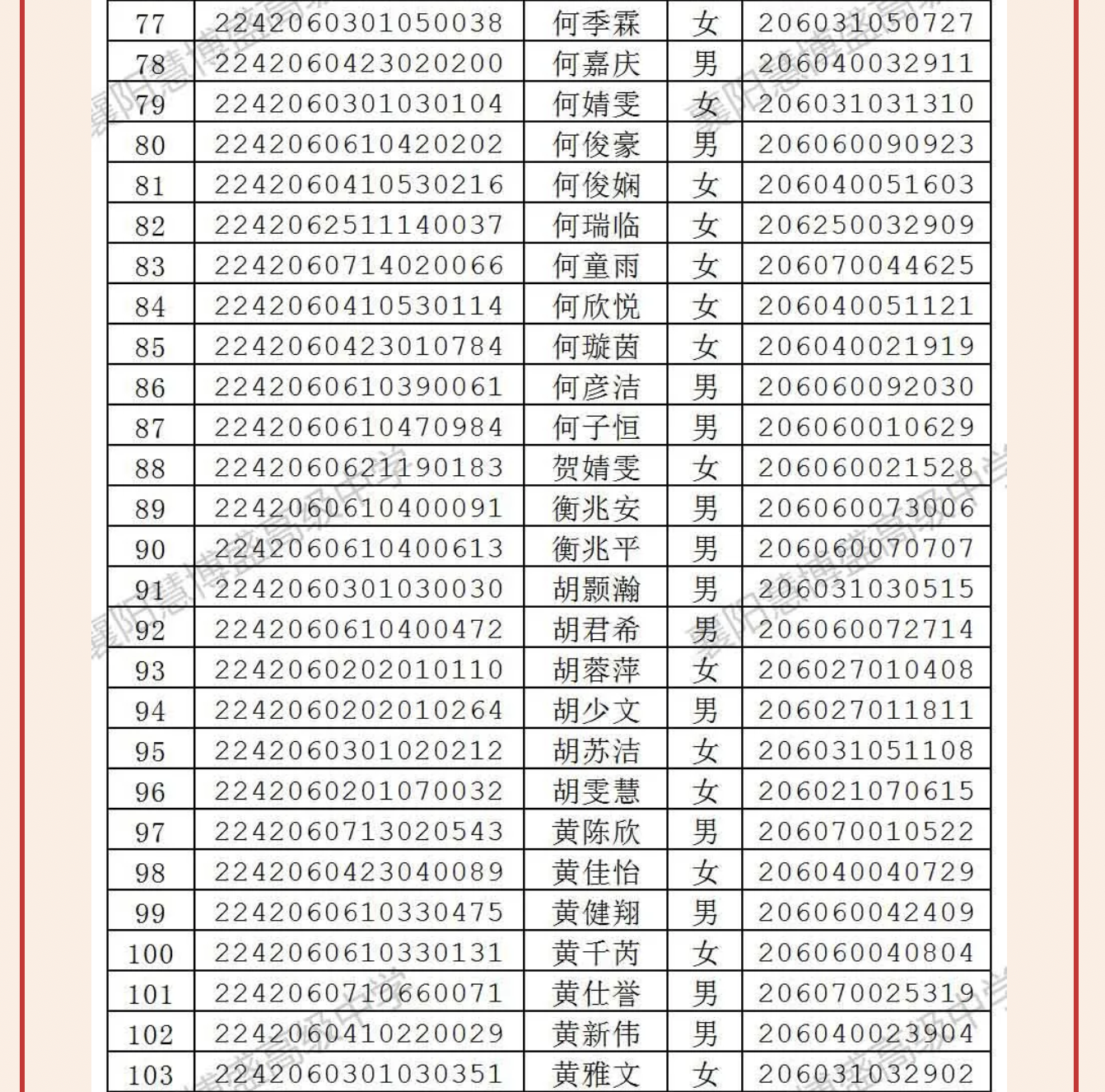 | 77 | 2242060301050038 | 何季霖 | 女 | 206031050727 |
|---|---|---|---|---|
| 78 | 2242060423020200 | 何嘉庆 | 男 | 206040032911 |
| 79 | 2242060301030104 | 何婧雯 | 女 | 206031031310 |
| 80 | 2242060610420202 | 何俊豪 | 男 | 206060090923 |
| 81 | 2242060410530216 | 何俊娴 | 女 | 206040051603 |
| 82 | 2242062511140037 | 何瑞临 | 女 | 206250032909 |
| 83 | 2242060714020066 | 何童雨 | 女 | 206070044625 |
| 84 | 2242060410530114 | 何欣悦 | 女 | 206040051121 |
| 85 | 2242060423010784 | 何璇茵 | 女 | 206040021919 |
| 86 | 2242060610390061 | 何彦洁 | 男 | 206060092030 |
| 87 | 2242060610470984 | 何子恒 | 男 | 206060010629 |
| 88 | 2242060621190183 | 贺婧雯 | 女 | 206060021528 |
| 89 | 2242060610400091 | 衡兆安 | 男 | 206060073006 |
| 90 | 2242060610400613 | 衡兆平 | 男 | 206060070707 |
| 91 | 2242060301030030 | 胡颢瀚 | 男 | 206031030515 |
| 92 | 2242060610400472 | 胡君希 | 男 | 206060072714 |
| 93 | 2242060202010110 | 胡蓉萍 | 女 | 206027010408 |
| 94 | 2242060202010264 | 胡少文 | 男 | 206027011811 |
| 95 | 2242060301020212 | 胡苏洁 | 女 | 206031051108 |
| 96 | 2242060201070032 | 胡雯慧 | 女 | 206021070615 |
| 97 | 2242060713020543 | 黄陈欣 | 男 | 206070010522 |
| 98 | 2242060423040089 | 黄佳怡 | 女 | 206040040729 |
| 99 | 2242060610330475 | 黄健翔 | 男 | 206060042409 |
| 100 | 2242060610330131 | 黄千芮 | 女 | 206060040804 |
| 101 | 2242060710660071 | 黄仕誉 | 男 | 206070025319 |
| 102 | 2242060410220029 | 黄新伟 | 男 | 206040023904 |
| 103 | 2242060301030351 | 黄雅文 | 女 | 206031032902 |

襄阳慧博蓝高级中学